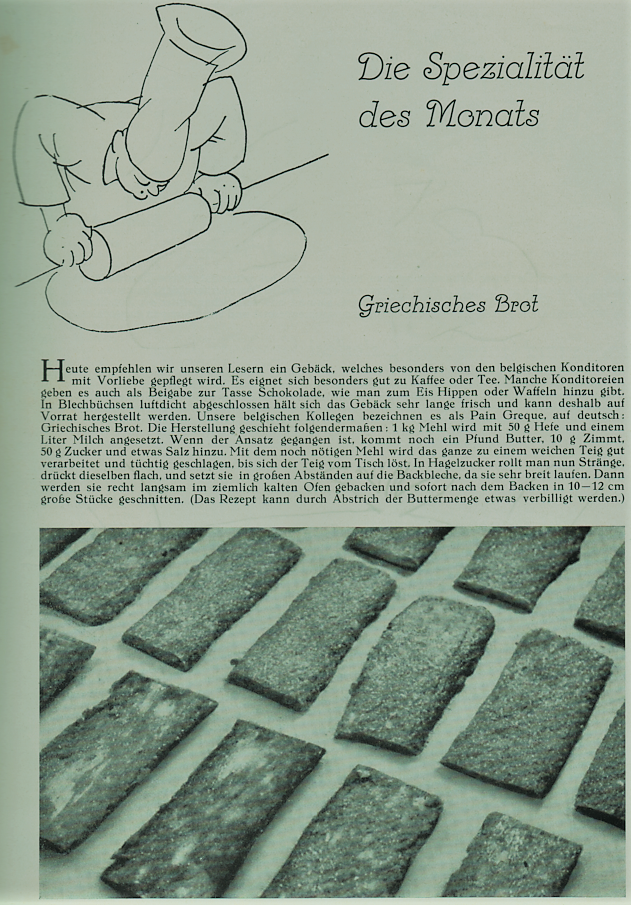 Die Spezialität des Monats

Griechisches Brot

Heute empfehlen wir unseren Lesern ein Gebäck, welches besonders von den belgischen Konditoren mit Vorliebe gepflegt wird. Es eignet sich besonders gut zu Kaffee oder Tee. Manche Konditoreien geben es auch als Beigabe zur Tasse Schokolade, wie man zum Eis Hippen oder Waffeln hinzu gibt. In Blechbüchsen luftdicht abgeschlossen hält sich das Gebäck sehr lange frisch und kann deshalb auf Vorrat hergestellt werden. Unsere belgischen Kollegen bezeichnen es als Pain Greque, auf deutsch: Griechisches Brot. Die Herstellung geschieht folgendermaßen: 1 kg Mehl wird mit 50 g Hefe und einem Liter Milch angesetzt. Wenn der Ansatz gegangen ist, kommt noch ein Pfund Butter, 10 g Zimmt, 50 g Zucker und etwas Salz hinzu. Mit dem noch nötigen Mehl wird das ganze zu einem weichen Teig gut verarbeitet und tüchtig geschlagen, bis sich der Teig vom Tisch löst. In Hagelzucker rollt man nun Stränge, drückt dieselben flach, und setzt sie in großen Abständen auf die Backbleche, da sie sehr breit laufen. Dann werden sie recht langsam im ziemlich kalten Ofen gebacken und sofort nach dem Backen in 10—12 cm große Stücke geschnitten. (Das Rezept kann durch Abstrich der Buttermenge etwas verbilligt werden.)